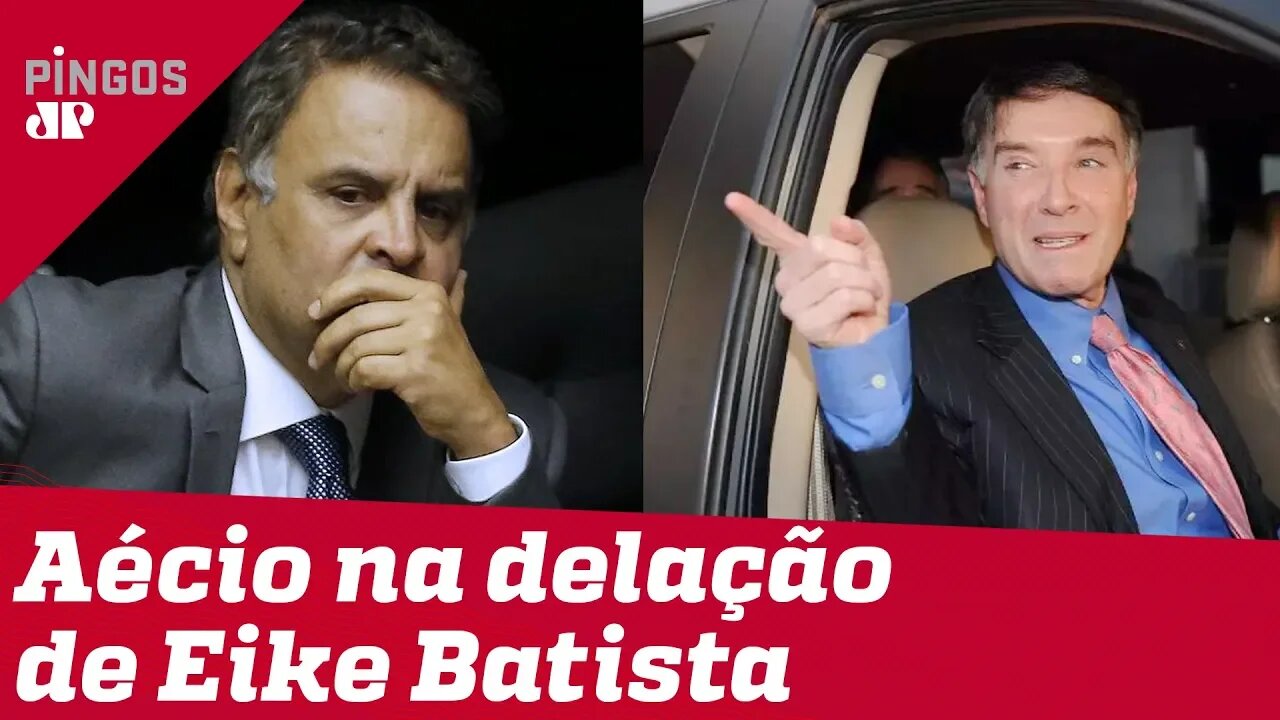 PINGOS
JP

Aécio na delação de Eike Batista